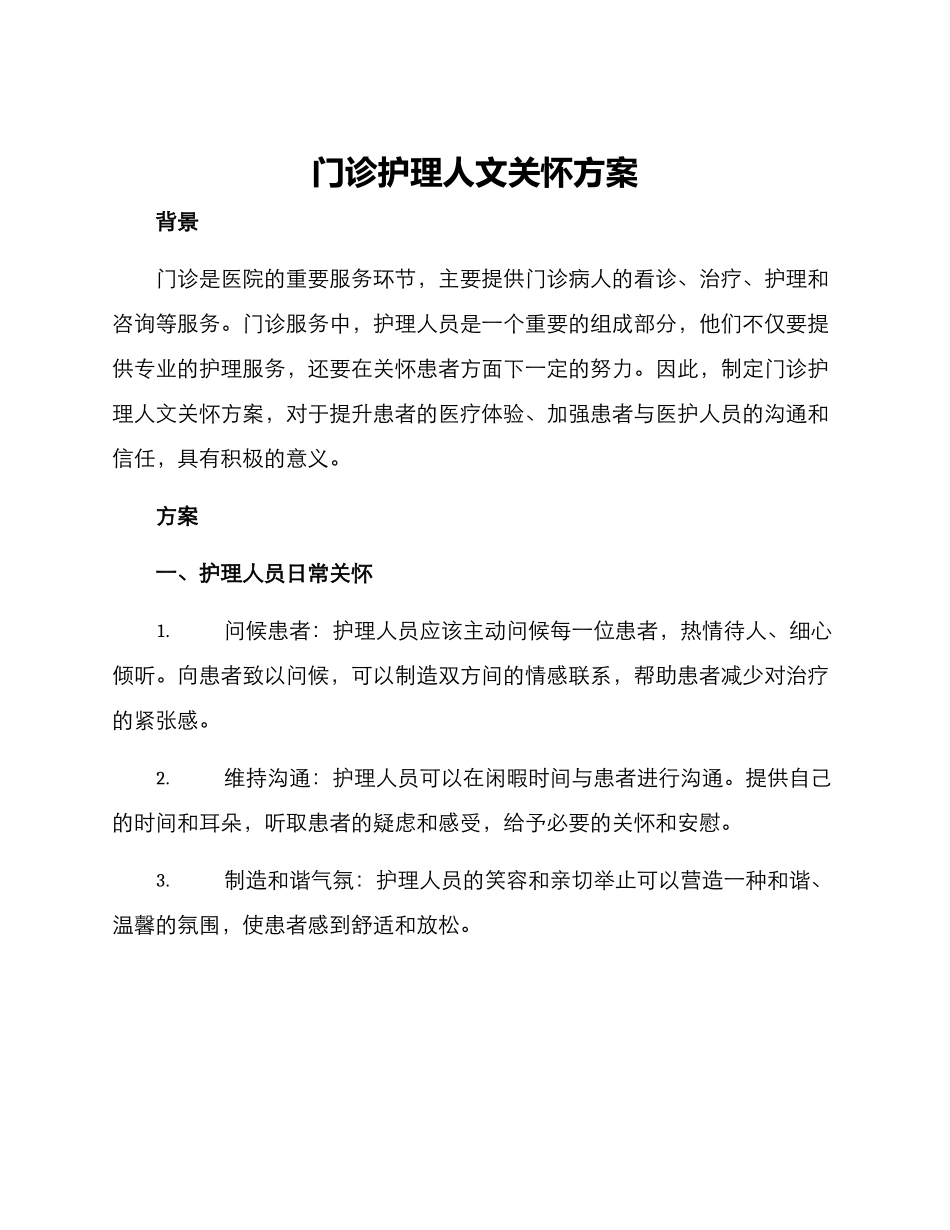 门诊护理人文关怀方案

背景

门诊是医院的重要服务环节，主要提供门诊病人的看诊、治疗、护理和咨询等服务。门诊服务中，护理人员是一个重要的组成部分，他们不仅要提供专业的护理服务，还要在关怀患者方面下一定的努力。因此，制定门诊护理人文关怀方案，对于提升患者的医疗体验、加强患者与医护人员的沟通和信任，具有积极的意义。

方案

一、护理人员日常关怀

1. 问候患者：护理人员应该主动问候每一位患者，热情待人、细心倾听。向患者致以问候，可以制造双方间的情感联系，帮助患者减少对治疗的紧张感。

2. 维持沟通：护理人员可以在闲暇时间与患者进行沟通。提供自己的时间和耳朵，听取患者的疑虑和感受，给予必要的关怀和安慰。

3. 制造和谐气氛：护理人员的笑容和亲切举止可以营造一种和谐、温馨的氛围，使患者感到舒适和放松。